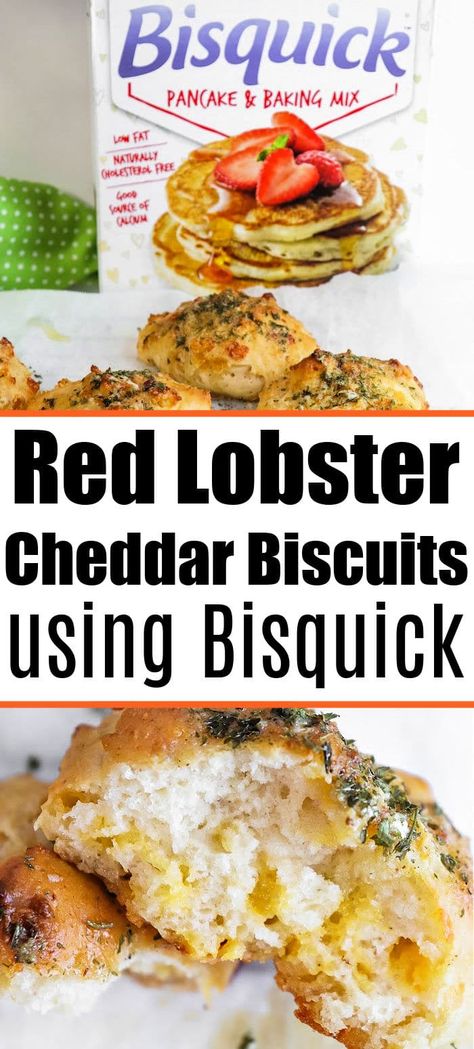 Bisquick
PANCAKE & BAKING MIX
LOW FAT
NATURALLY CHOLESTEROL FREE
GOOD SOURCE OF CALCIUM

Red Lobster Cheddar Biscuits using Bisquick